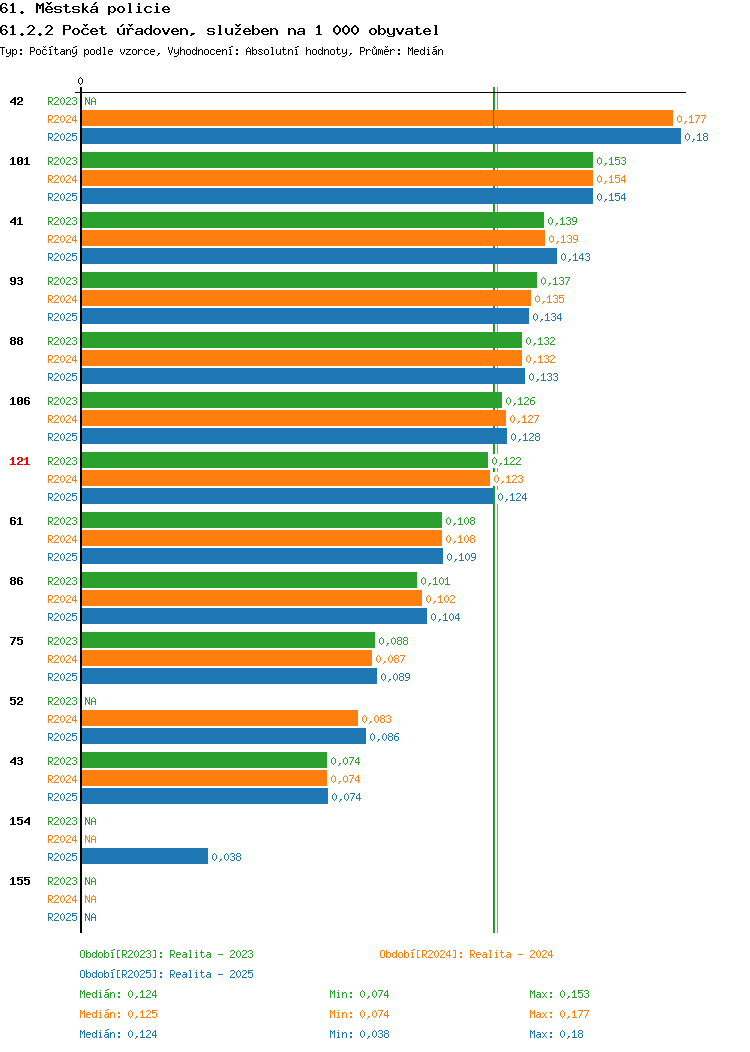 61. Městská policie
61.2.2 Počet úřadoven, služeben na 1 000 obyvatel
Typ: Počítaný podle vzorce, Vyhodnocení: Absolutní hodnoty, Průměr: Medián

0

42 R2023 NA
R2024 0,177
R2025 0,18

101 R2023 0,153
R2024 0,154
R2025 0,154

41 R2023 0,139
R2024 0,139
R2025 0,143

93 R2023 0,137
R2024 0,135
R2025 0,134

88 R2023 0,132
R2024 0,132
R2025 0,133

106 R2023 0,126
R2024 0,127
R2025 0,128

121 R2023 0,122
R2024 0,123
R2025 0,124

61 R2023 0,108
R2024 0,108
R2025 0,109

86 R2023 0,101
R2024 0,102
R2025 0,104

75 R2023 0,088
R2024 0,087
R2025 0,089

52 R2023 NA
R2024 0,083
R2025 0,086

43 R2023 0,074
R2024 0,074
R2025 0,074

154 R2023 NA
R2024 NA
R2025 0,038

155 R2023 NA
R2024 NA
R2025 NA

Období[R2023]: Realita - 2023
Období[R2024]: Realita - 2024
Období[R2025]: Realita - 2025
Medián: 0,124 Min: 0,074 Max: 0,153
Medián: 0,125 Min: 0,074 Max: 0,177
Medián: 0,124 Min: 0,038 Max: 0,18